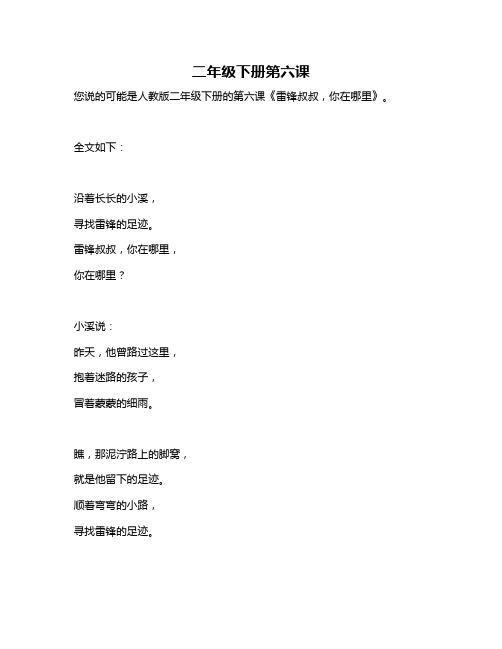 二年级下册第六课

您说的可能是人教版二年级下册的第六课《雷锋叔叔，你在哪里》。

全文如下：

沿着长长的小溪，

寻找雷锋的足迹。

雷锋叔叔，你在哪里，

你在哪里？

小溪说：

昨天，他曾路过这里，

抱着迷路的孩子，

冒着蒙蒙的细雨。

瞧，那泥泞路上的脚窝，

就是他留下的足迹。

顺着弯弯的小路，

寻找雷锋的足迹。